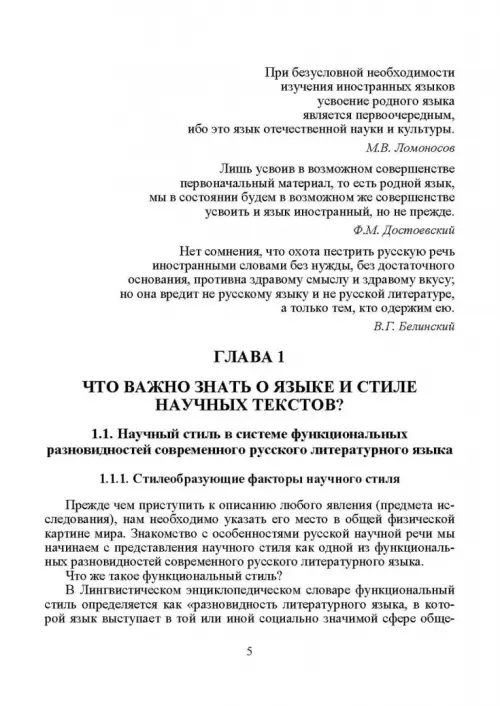 При безусловной необходимости
изучения иностранных языков
усвоение родного языка
является первоочередным,
ибо это язык отечественной науки и культуры.

М.В. Ломоносов

Лишь усвоив в возможном совершенстве
первоначальный материал, то есть родной язык,
мы в состоянии будем в возможном же совершенстве
усвоить и язык иностранный, но не прежде.

Ф.М. Достоевский

Нет сомнения, что охота пестрить русскую речь
иностранными словами без нужды, без достаточного
основания, противна здравому смыслу и здравому вкусу;
но она вредит не русскому языку и не русской литературе,
а только тем, кто одержим ею.

В.Г. Белинский

ГЛАВА 1

ЧТО ВАЖНО ЗНАТЬ О ЯЗЫКЕ И СТИЛЕ НАУЧНЫХ ТЕКСТОВ?

1.1. Научный стиль в системе функциональных разновидностей современного русского литературного языка

1.1.1. Стилеобразующие факторы научного стиля

Прежде чем приступить к описанию любого явления (предмета исследования), нам необходимо указать его место в общей физической картине мира. Знакомство с особенностями русской научной речи мы начинаем с представления научного стиля как одной из функциональных разновидностей современного русского литературного языка.

Что же такое функциональный стиль?

В Лингвистическом энциклопедическом словаре функциональный стиль определяется как «разновидность литературного языка, в которой язык выступает в той или иной социально значимой сфере обще-

5